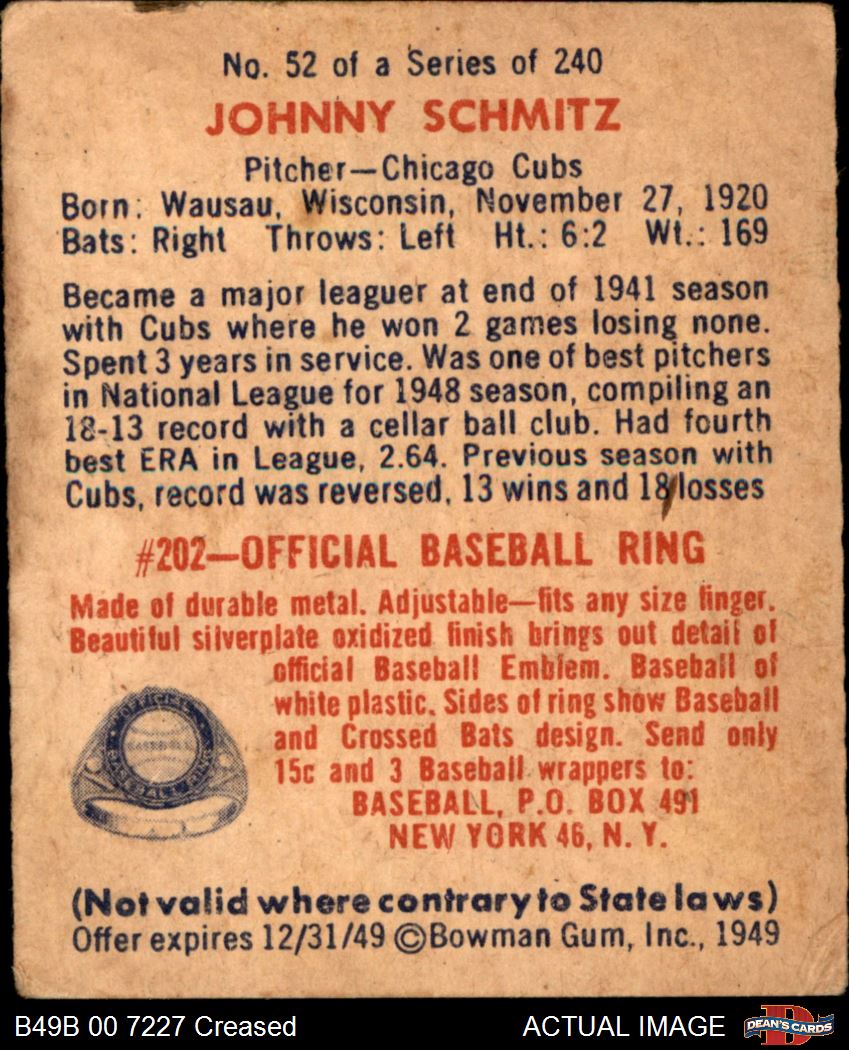 No. 52 of a Series of 240

JOHNNY SCHMITZ

Pitcher—Chicago Cubs
Born: Wausau, Wisconsin, November 27, 1920
Bats: Right Throws: Left Ht.: 6:2 Wt.: 169

Became a major leaguer at end of 1941 season with Cubs where he won 2 games losing none. Spent 3 years in service. Was one of best pitchers in National League for 1948 season, compiling an 18-13 record with a cellar ball club. Had fourth best ERA in League, 2.64. Previous season with Cubs, record was reversed, 13 wins and 18 losses

#202—OFFICIAL BASEBALL RING

Made of durable metal. Adjustable—fits any size finger. Beautiful silverplate oxidized finish brings out detail of official Baseball Emblem. Baseball of white plastic. Sides of ring show Baseball and Crossed Bats design. Send only 15c and 3 Baseball wrappers to:
BASEBALL, P.O. BOX 491
NEW YORK 46, N. Y.

(Not valid where contrary to State laws)
Offer expires 12/31/49 ©Bowman Gum, Inc., 1949

B49B 00 7227 Creased

ACTUAL IMAGE

DEAN'S CARDS